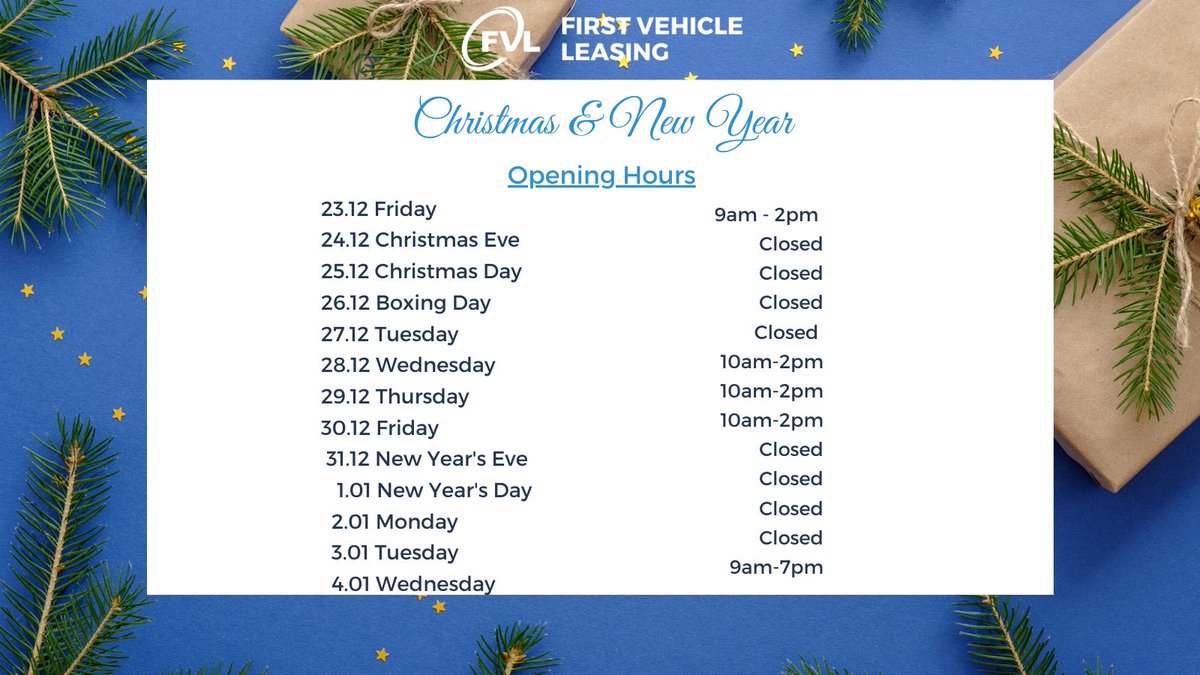 FVL FIRST VEHICLE LEASING

Christmas & New Year

Opening Hours

23.12 Friday
24.12 Christmas Eve
25.12 Christmas Day
26.12 Boxing Day
27.12 Tuesday
28.12 Wednesday
29.12 Thursday
30.12 Friday
31.12 New Year's Eve
1.01 New Year's Day
2.01 Monday
3.01 Tuesday
4.01 Wednesday

9am - 2pm
Closed
Closed
Closed
Closed
10am-2pm
10am-2pm
10am-2pm
Closed
Closed
Closed
Closed
9am-7pm